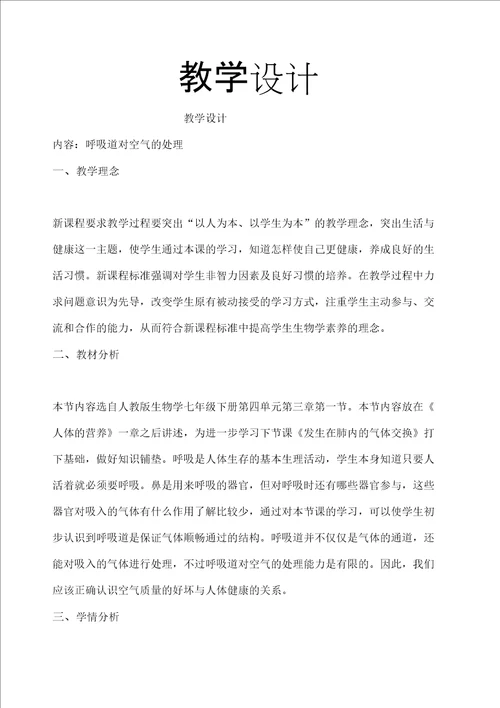 教学设计

教学设计

内容：呼吸道对空气的处理

一、教学理念

新课程要求教学过程要突出“以人为本、以学生为本”的教学理念，突出生活与健康这一主题，使学生通过本课的学习，知道怎样使自己更健康，养成良好的生活习惯。新课程标准强调对学生非智力因素及良好习惯的培养。在教学过程中力求问题意识为先导，改变学生原有被动接受的学习方式，注重学生主动参与、交流和合作的能力，从而符合新课程标准中提高学生生物学素养的理念。

二、教材分析

本节内容选自人教版生物学七年级下册第四单元第三章第一节。本节内容放在《人体的营养》一章之后讲述，为进一步学习下节课《发生在肺内的气体交换》打下基础，做好知识铺垫。呼吸是人体生存的基本生理活动，学生本身知道只要人活着就必须要呼吸。鼻是用来呼吸的器官，但对呼吸时还有哪些器官参与，这些器官对吸入的气体有什么作用了解比较少，通过对本节课的学习，可以使学生初步认识到呼吸道是保证气体顺畅通过的结构。呼吸道并不仅仅是气体的通道，还能对吸入的气体进行处理，不过呼吸道对空气的处理能力是有限的。因此，我们应该正确认识空气质量的好坏与人体健康的关系。

三、学情分析